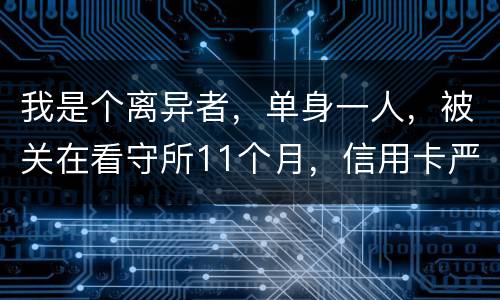 我是个离异者，单身一人，被关在看守所11个月，信用卡严